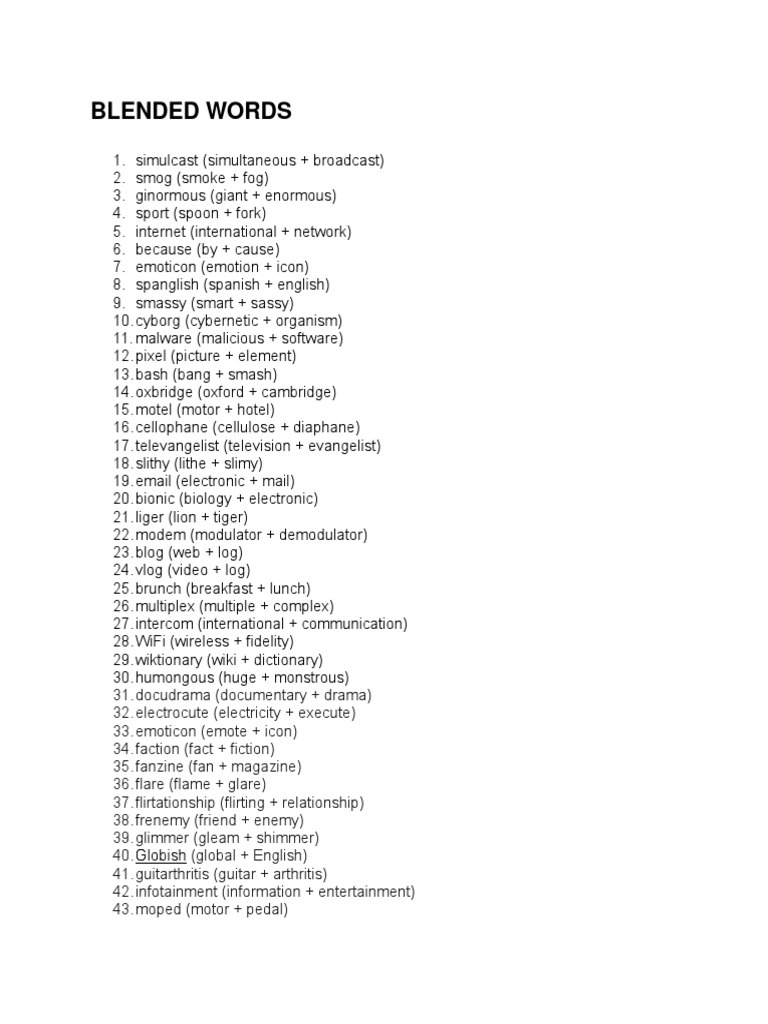 BLENDED WORDS

1. simulcast (simultaneous + broadcast)
2. smog (smoke + fog)
3. ginormous (giant + enormous)
4. sport (spoon + fork)
5. internet (international + network)
6. because (by + cause)
7. emoticon (emotion + icon)
8. spanglish (spanish + english)
9. smassy (smart + sassy)
10. cyborg (cybernetic + organism)
11. malware (malicious + software)
12. pixel (picture + element)
13. bash (bang + smash)
14. oxbridge (oxford + cambridge)
15. motel (motor + hotel)
16. cellophane (cellulose + diaphane)
17. televangelist (television + evangelist)
18. slithy (lithe + slimy)
19. email (electronic + mail)
20. bionic (biology + electronic)
21. liger (lion + tiger)
22. modem (modulator + demodulator)
23. blog (web + log)
24. vlog (video + log)
25. brunch (breakfast + lunch)
26. multiplex (multiple + complex)
27. intercom (international + communication)
28. WiFi (wireless + fidelity)
29. wiktionary (wiki + dictionary)
30. humongous (huge + monstrous)
31. docudrama (documentary + drama)
32. electrocute (electricity + execute)
33. emoticon (emote + icon)
34. faction (fact + fiction)
35. fanzine (fan + magazine)
36. flare (flame + glare)
37. flirtationship (flirting + relationship)
38. frenemy (friend + enemy)
39. glimmer (gleam + shimmer)
40. Globish (global + English)
41. guitarthritis (guitar + arthritis)
42. infotainment (information + entertainment)
43. moped (motor + pedal)